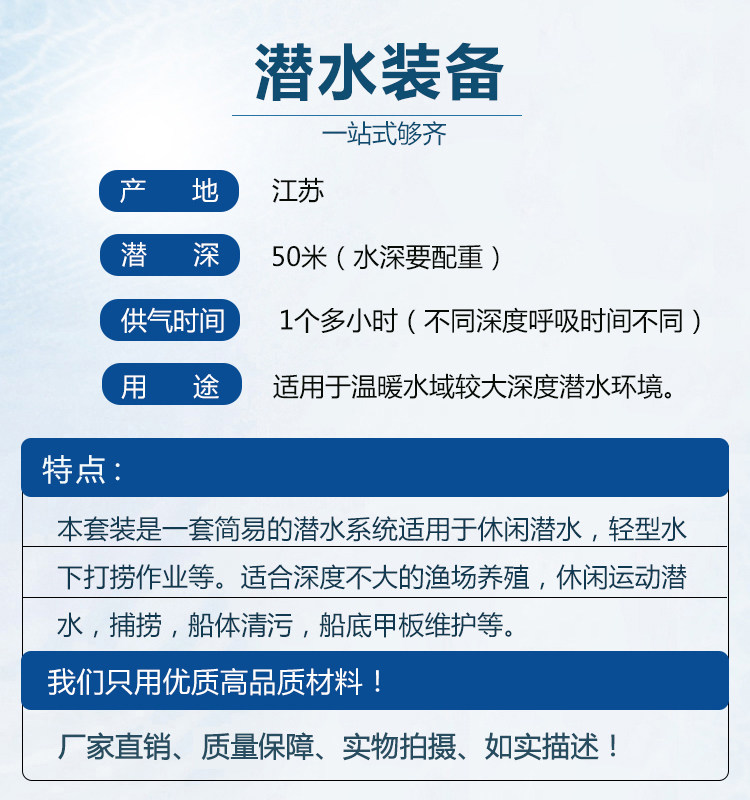 潜水装备

一站式够齐

产 地 江苏

潜 深 50米（水深要配重）

供气时间 1个多小时（不同深度呼吸时间不同）

用 途 适用于温暖水域较大深度潜水环境。

特点：

本套装是一套简易的潜水系统适用于休闲潜水，轻型水下打捞作业等。适合深度不大的渔场养殖，休闲运动潜水，捕捞，船体清污，船底甲板维护等。

我们只用优质高品质材料！

厂家直销、质量保障、实物拍摄、如实描述！